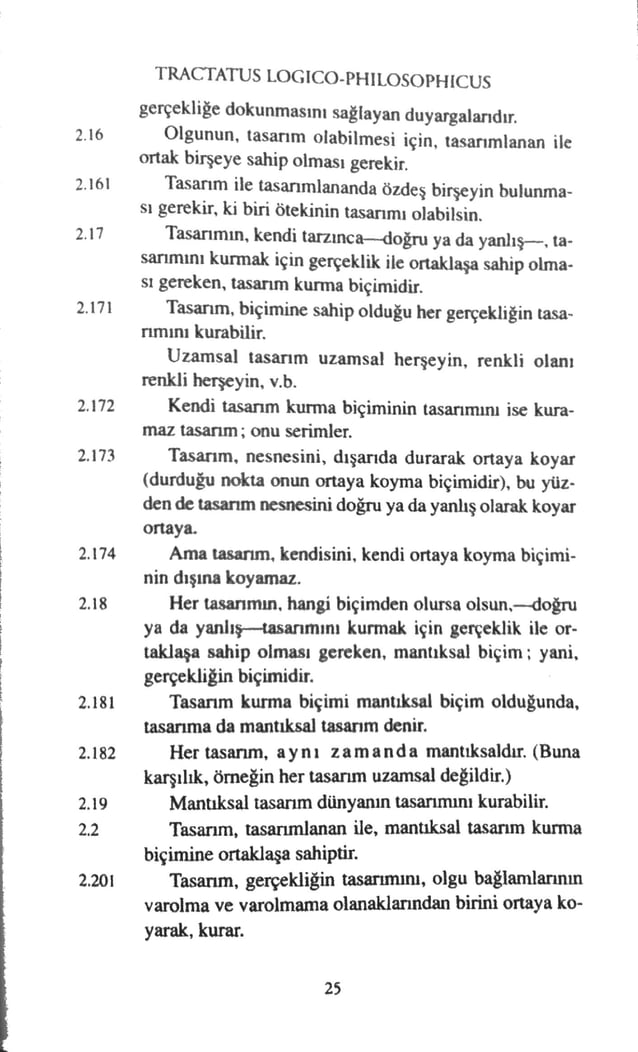 TRACTATUS LOGICO-PHILOSOPHICUS

gerçekliğe dokunmasını sağlayan duyargalarıdır.

2.16 Olgunun, tasarım olabilmesi için, tasarımlanan ile ortak birşeye sahip olması gerekir.

2.161 Tasarım ile tasarımlananda özdeş birşeyin bulunması gerekir, ki biri ötekinin tasarımı olabilsin.

2.17 Tasarımın, kendi tarzınca—doğru ya da yanlış—, tasarımını kurmak için gerçeklik ile ortaklaşa sahip olması gereken, tasarım kurma biçimidir.

2.171 Tasarım, biçimine sahip olduğu her gerçekliğin tasarımını kurabilir.

Uzamsal tasarım uzamsal herşeyin, renkli olanı renkli herşeyin, v.b.

2.172 Kendi tasarım kurma biçiminin tasarımını ise kuramaz tasarım; onu serimler.

2.173 Tasarım, nesnesini, dışarıda durarak ortaya koyar (durduğu nokta onun ortaya koyma biçimidir), bu yüzden de tasarım nesnesini doğru ya da yanlış olarak koyar ortaya.

2.174 Ama tasarım, kendisini, kendi ortaya koyma biçiminin dışına koyamaz.

2.18 Her tasarımın, hangi biçimden olursa olsun,—doğru ya da yanlış—tasarımını kurmak için gerçeklik ile ortaklaşa sahip olması gereken, mantıksal biçim; yani, gerçekliğin biçimidir.

2.181 Tasarım kurma biçimi mantıksal biçim olduğunda, tasarıma da mantıksal tasarım denir.

2.182 Her tasarım, aynı zamanda mantıksaldır. (Buna karşılık, örneğin her tasarım uzamsal değildir.)

2.19 Mantıksal tasarım dünyanın tasarımını kurabilir.

2.2 Tasarım, tasarımlanan ile, mantıksal tasarım kurma biçimine ortaklaşa sahiptir.

2.201 Tasarım, gerçekliğin tasarımını, olgu bağlamlarının varolma ve varolmama olanaklarından birini ortaya koyarak, kurar.

25